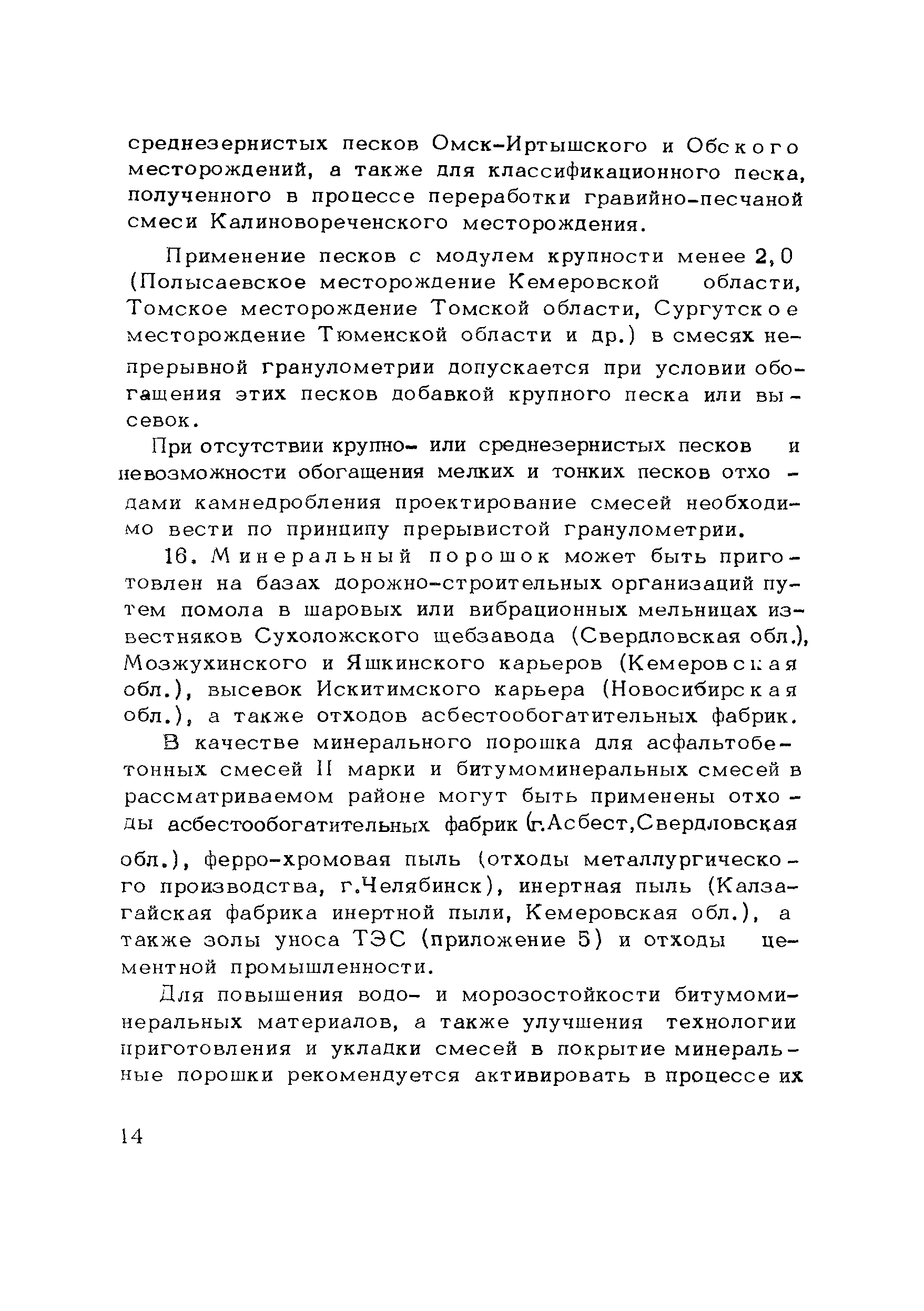 среднезернистых песков Омск-Иртышского и Обского месторождений, а также для классификационного песка, полученного в процессе переработки гравийно-песчаной смеси Калиновореченского месторождения.

Применение песков с модулем крупности менее 2,0 (Полысаевское месторождение Кемеровской области, Томское месторождение Томской области, Сургутское месторождение Тюменской области и др.) в смесях непрерывной гранулометрии допускается при условии обогащения этих песков добавкой крупного песка или высевок.

При отсутствии крупно- или среднезернистых песков и невозможности обогащения мелких и тонких песков отходами камнедробления проектирование смесей необходимо вести по принципу прерывистой гранулометрии.

16. Минеральный порошок может быть приготовлен на базах дорожно-строительных организаций путем помола в шаровых или вибрационных мельницах известняков Сухоложского щебзавода (Свердловская обл.), Мозжухинского и Яшкинского карьеров (Кемеровская обл.), высевок Искитимского карьера (Новосибирская обл.), а также отходов асбестообогатительных фабрик.

В качестве минерального порошка для асфальтобетонных смесей II марки и битумоминеральных смесей в рассматриваемом районе могут быть применены отходы асбестообогатительных фабрик (г.Асбест,Свердловская обл.), ферро-хромовая пыль (отходы металлургического производства, г.Челябинск), инертная пыль (Калзагайская фабрика инертной пыли, Кемеровская обл.), а также золы уноса ТЭС (приложение 5) и отходы цементной промышленности.

Для повышения водо- и морозостойкости битумоминеральных материалов, а также улучшения технологии приготовления и укладки смесей в покрытие минеральные порошки рекомендуется активировать в процессе их

14